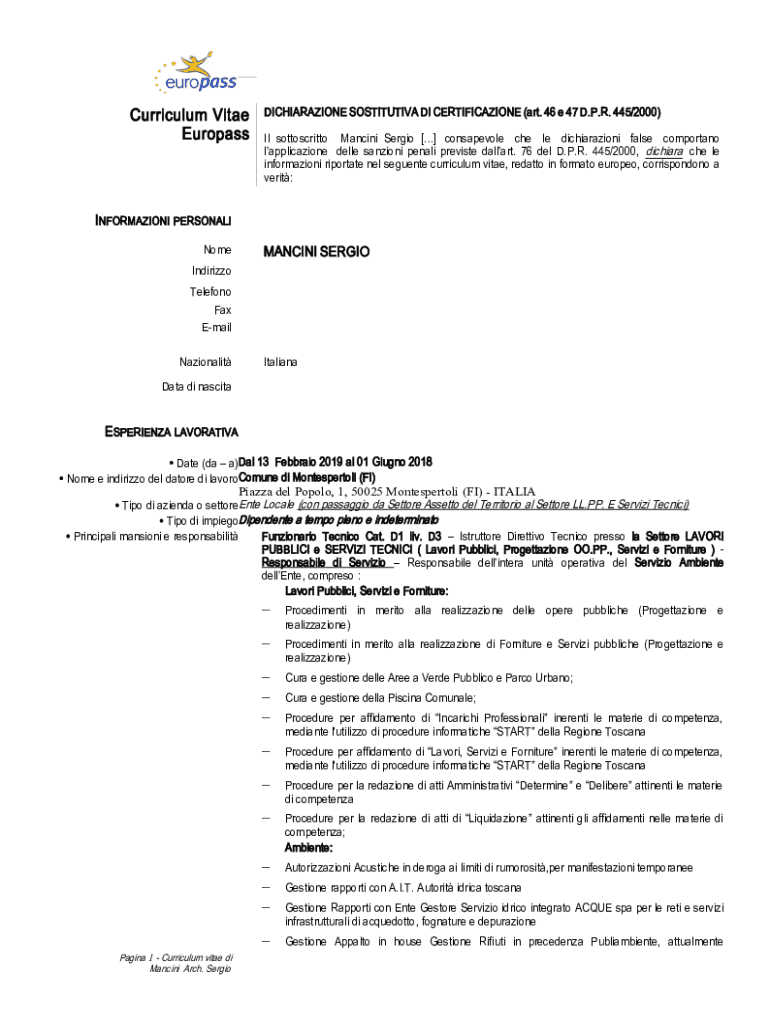 europass

Curriculum Vitae Europass

DICHIARAZIONE SOSTITUTIVA DI CERTIFICAZIONE (art. 46 e 47 D.P.R. 445/2000)

Il sottoscritto Mancini Sergio [...] consapevole che le dichiarazioni false comportano l'applicazione delle sanzioni penali previste dall'art. 76 del D.P.R. 445/2000, dichiara che le informazioni riportate nel seguente curriculum vitae, redatto in formato europeo, corrispondono a verità:

INFORMAZIONI PERSONALI

Nome MANCINI SERGIO
Indirizzo
Telefono
Fax
E-mail

Nazionalità Italiana

Data di nascita

ESPERIENZA LAVORATIVA

• Date (da – a) Dal 13 Febbraio 2019 al 01 Giugno 2018
• Nome e indirizzo del datore di lavoro Comune di Montespertoli (FI)
Piazza del Popolo, 1, 50025 Montespertoli (FI) - ITALIA
• Tipo di azienda o settore Ente Locale (con passaggio da Settore Assetto del Territorio al Settore LL.PP. E Servizi Tecnici)
• Tipo di impiego Dipendente a tempo pieno e indeterminato
• Principali mansioni e responsabilità Funzionario Tecnico Cat. D1 liv. D3 – Istruttore Direttivo Tecnico presso la Settore LAVORI PUBBLICI e SERVIZI TECNICI ( Lavori Pubblici, Progettazione OO.PP., Servizi e Forniture ) - Responsabile di Servizio – Responsabile dell'intera unità operativa del Servizio Ambiente dell'Ente, compreso :

Lavori Pubblici, Servizi e Forniture:

– Procedimenti in merito alla realizzazione delle opere pubbliche (Progettazione e realizzazione)

– Procedimenti in merito alla realizzazione di Forniture e Servizi pubbliche (Progettazione e realizzazione)

– Cura e gestione delle Aree a Verde Pubblico e Parco Urbano;

– Cura e gestione della Piscina Comunale;

– Procedure per affidamento di "Incarichi Professionali" inerenti le materie di competenza, mediante l'utilizzo di procedure informatiche "START" della Regione Toscana

– Procedure per affidamento di "Lavori, Servizi e Forniture" inerenti le materie di competenza, mediante l'utilizzo di procedure informatiche "START" della Regione Toscana

– Procedure per la redazione di atti Amministrativi "Determine" e "Delibere" attinenti le materie di competenza

– Procedure per la redazione di atti di "Liquidazione" attinenti gli affidamenti nelle materie di competenza;

Ambiente:

– Autorizzazioni Acustiche in deroga ai limiti di rumorosità,per manifestazioni temporanee

– Gestione rapporti con A.I.T. Autorità idrica toscana

– Gestione Rapporti con Ente Gestore Servizio idrico integrato ACQUE spa per le reti e servizi infrastrutturali di acquedotto, fognature e depurazione

– Gestione Appalto in house Gestione Rifiuti in precedenza Publiambiente, attualmente

Pagina 1 - Curriculum vitae di Mancini Arch. Sergio